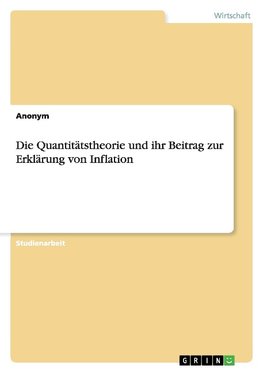 Wirtschaft

Anonym

Die Quantitätstheorie und ihr Beitrag zur Erklärung von Inflation

Studienarbeit

GRIN